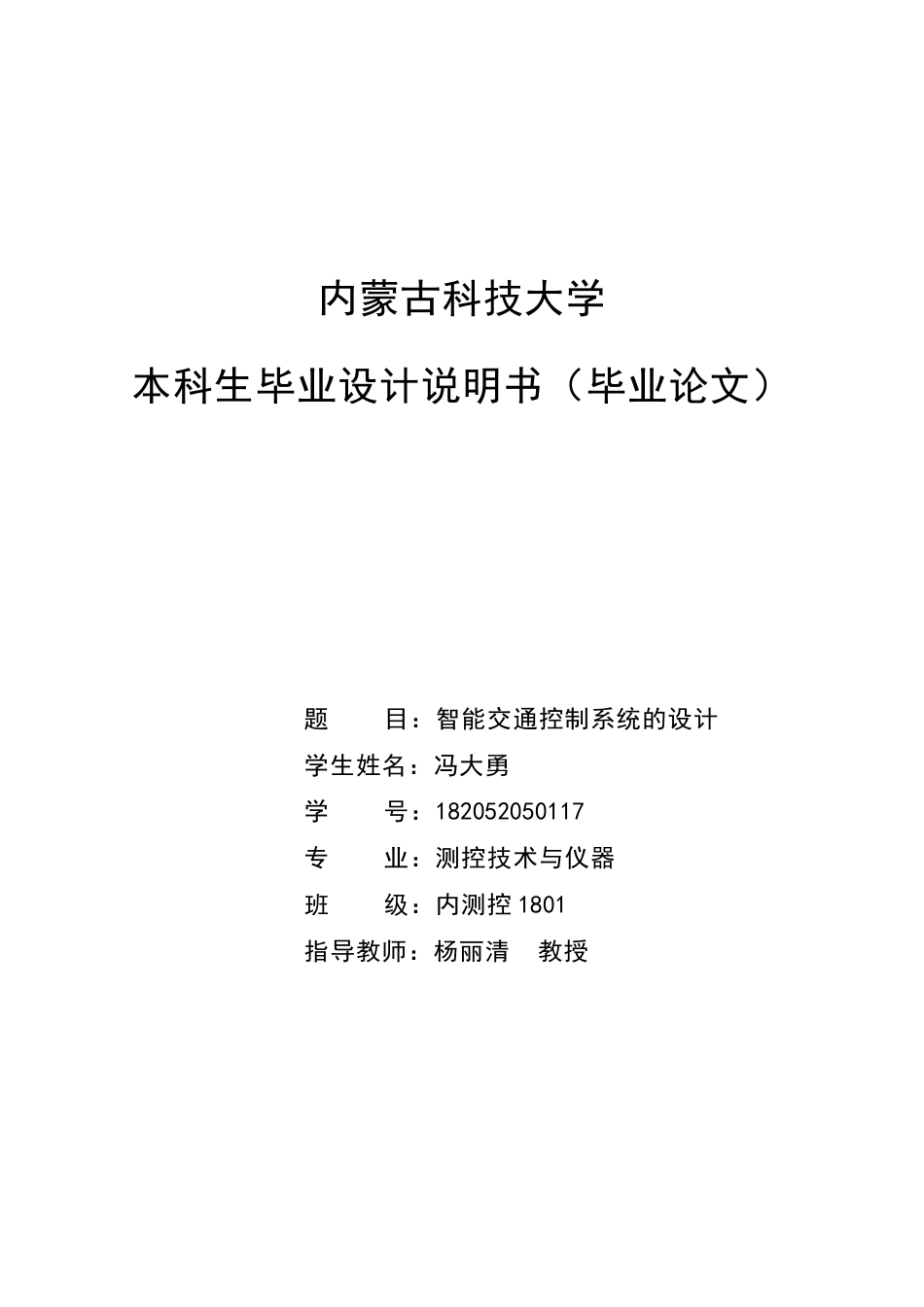 内蒙古科技大学

本科生毕业设计说明书（毕业论文）

题　　目：智能交通控制系统的设计

学生姓名：冯大勇

学　　号：182052050117

专　　业：测控技术与仪器

班　　级：内测控 1801

指导教师：杨丽清　教授